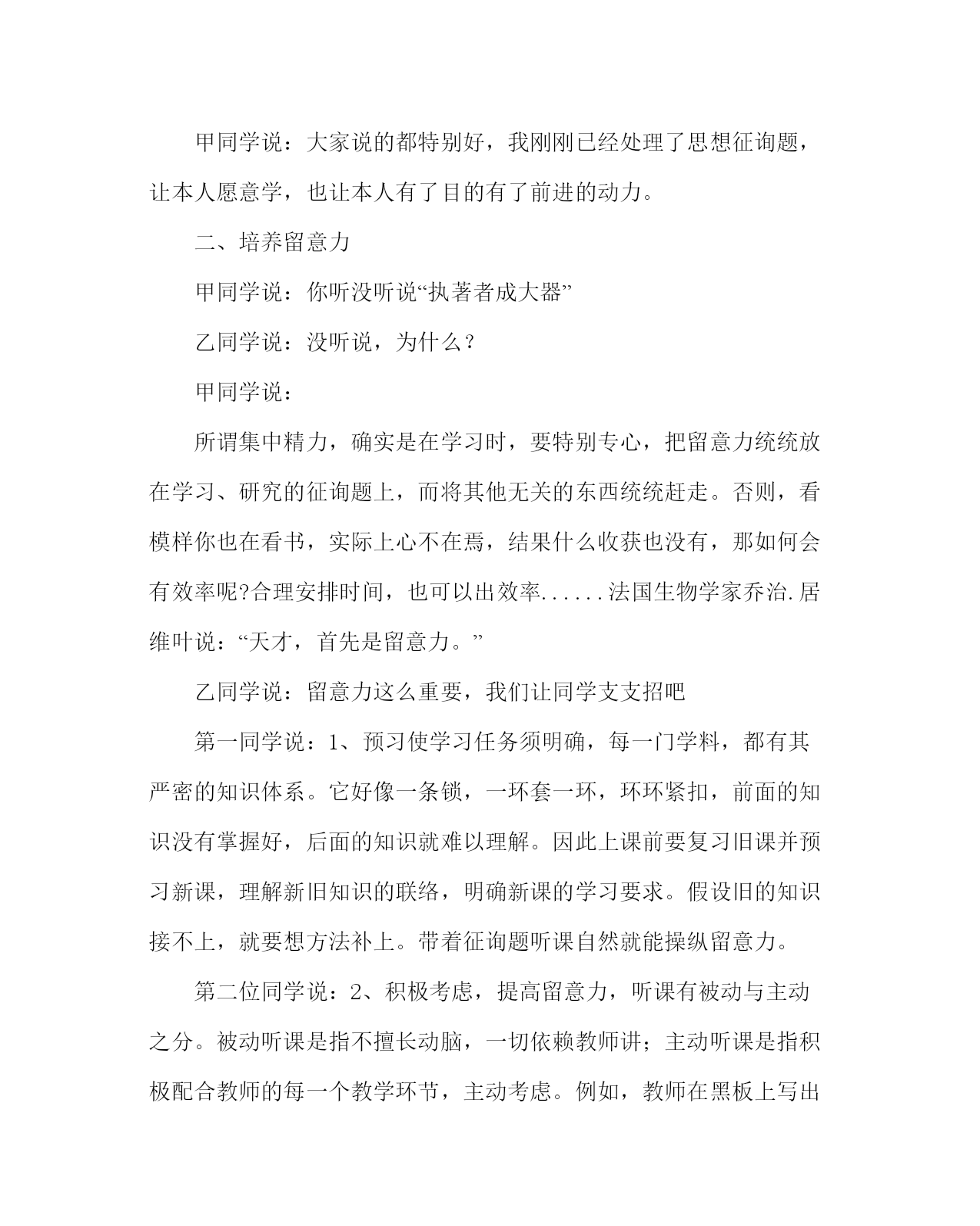 甲同学说：大家说的都特别好，我刚刚已经处理了思想征询题，让本人愿意学，也让本人有了目的有了前进的动力。

二、培养留意力

甲同学说：你听没听说“执著者成大器”

乙同学说：没听说，为什么？

甲同学说：

所谓集中精力，确实是在学习时，要特别专心，把留意力统统放在学习、研究的征询题上，而将其他无关的东西统统赶走。否则，看模样你也在看书，实际上心不在焉，结果什么收获也没有，那如何会有效率呢?合理安排时间，也可以出效率......法国生物学家乔治.居维叶说：“天才，首先是留意力。”

乙同学说：留意力这么重要，我们让同学支支招吧

第一同学说：1、预习使学习任务须明确，每一门学料，都有其严密的知识体系。它好像一条锁，一环套一环，环环紧扣，前面的知识没有掌握好，后面的知识就难以理解。因此上课前要复习旧课并预习新课，理解新旧知识的联络，明确新课的学习要求。假设旧的知识接不上，就要想方法补上。带着征询题听课自然就能操纵留意力。

第二位同学说：2、积极考虑，提高留意力，听课有被动与主动之分。被动听课是指不擅长动脑，一切依赖教师讲；主动听课是指积极配合教师的每一个教学环节，主动考虑。例如，教师在黑板上写出